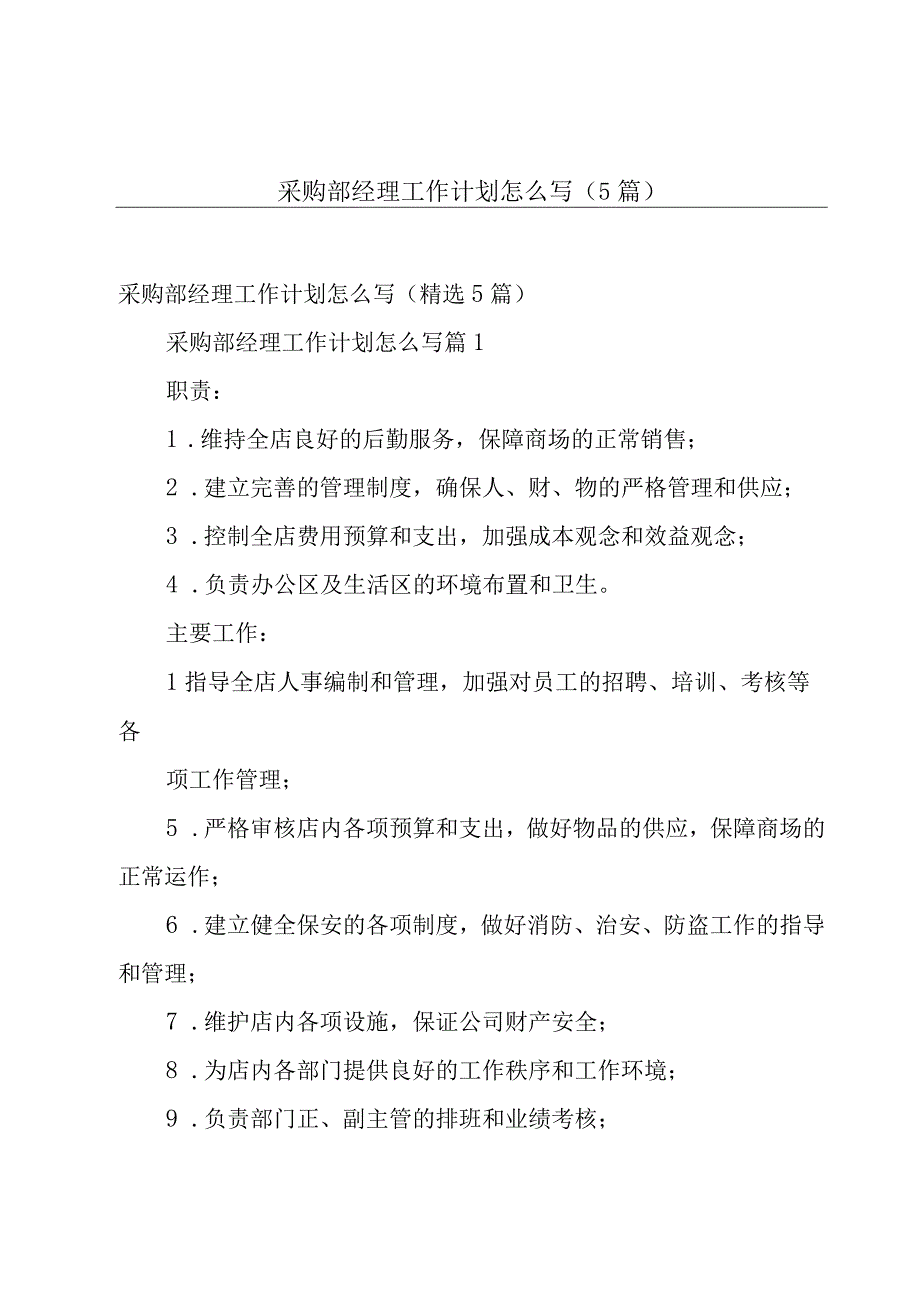 采购部经理工作计划怎么写（5篇）

采购部经理工作计划怎么写（精选5篇）

采购部经理工作计划怎么写篇1

职责：

1．维持全店良好的后勤服务，保障商场的正常销售；

2．建立完善的管理制度，确保人、财、物的严格管理和供应；

3．控制全店费用预算和支出，加强成本观念和效益观念；

4．负责办公区及生活区的环境布置和卫生。

主要工作：

1指导全店人事编制和管理，加强对员工的招聘、培训、考核等各

项工作管理；

5．严格审核店内各项预算和支出，做好物品的供应，保障商场的正常运作；

6．建立健全保安的各项制度，做好消防、治安、防盗工作的指导和管理；

7．维护店内各项设施，保证公司财产安全；

8．为店内各部门提供良好的工作秩序和工作环境；

9．负责部门正、副主管的排班和业绩考核；